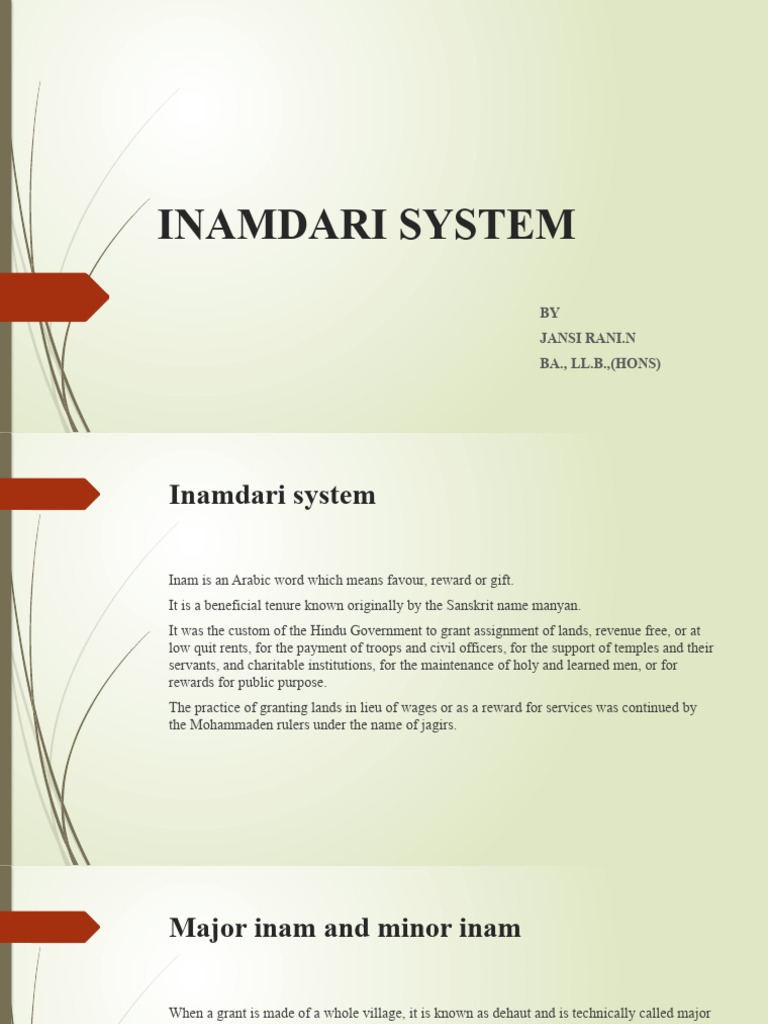 INAMDARI SYSTEM

BY
JANSI RANI.N
BA., LL.B.,(HONS)

Inamdari system

Inam is an Arabic word which means favour, reward or gift.

It is a beneficial tenure known originally by the Sanskrit name manyan.

It was the custom of the Hindu Government to grant assignment of lands, revenue free, or at low quit rents, for the payment of troops and civil officers, for the support of temples and their servants, and charitable institutions, for the maintenance of holy and learned men, or for rewards for public purpose.

The practice of granting lands in lieu of wages or as a reward for services was continued by the Mohammaden rulers under the name of jagirs.

Major inam and minor inam

When a grant is made of a whole village, it is known as dehaut and is technically called major